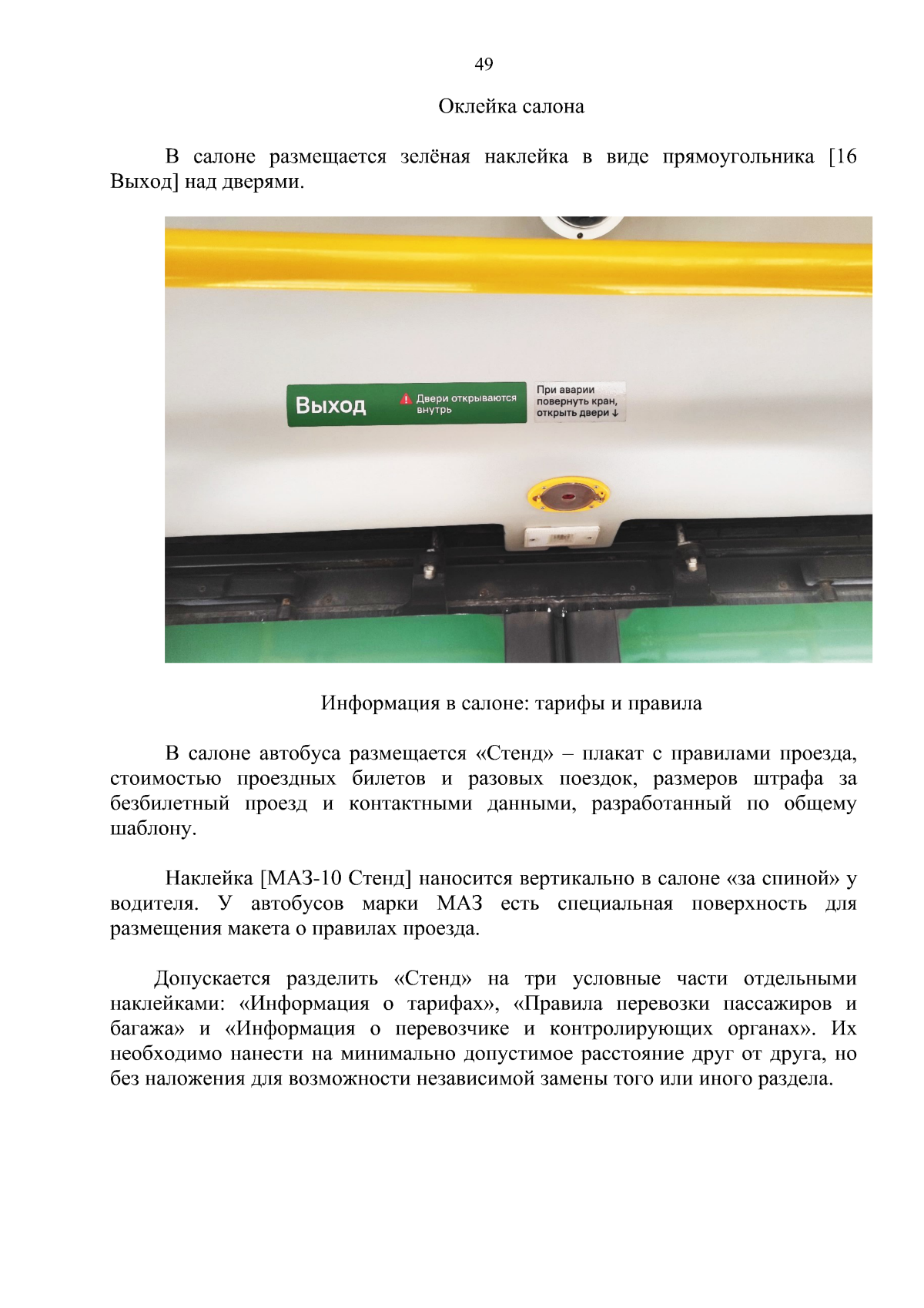 49

Оклейка салона

В салоне размещается зелёная наклейка в виде прямоугольника [16 Выход] над дверями.

Выход

Двери открываются внутрь

При аварии повернуть кран, открыть двери ↓

Информация в салоне: тарифы и правила

В салоне автобуса размещается «Стенд» – плакат с правилами проезда, стоимостью проездных билетов и разовых поездок, размеров штрафа за безбилетный проезд и контактными данными, разработанный по общему шаблону.

Наклейка [МАЗ-10 Стенд] наносится вертикально в салоне «за спиной» у водителя. У автобусов марки МАЗ есть специальная поверхность для размещения макета о правилах проезда.

Допускается разделить «Стенд» на три условные части отдельными наклейками: «Информация о тарифах», «Правила перевозки пассажиров и багажа» и «Информация о перевозчике и контролирующих органах». Их необходимо нанести на минимально допустимое расстояние друг от друга, но без наложения для возможности независимой замены того или иного раздела.